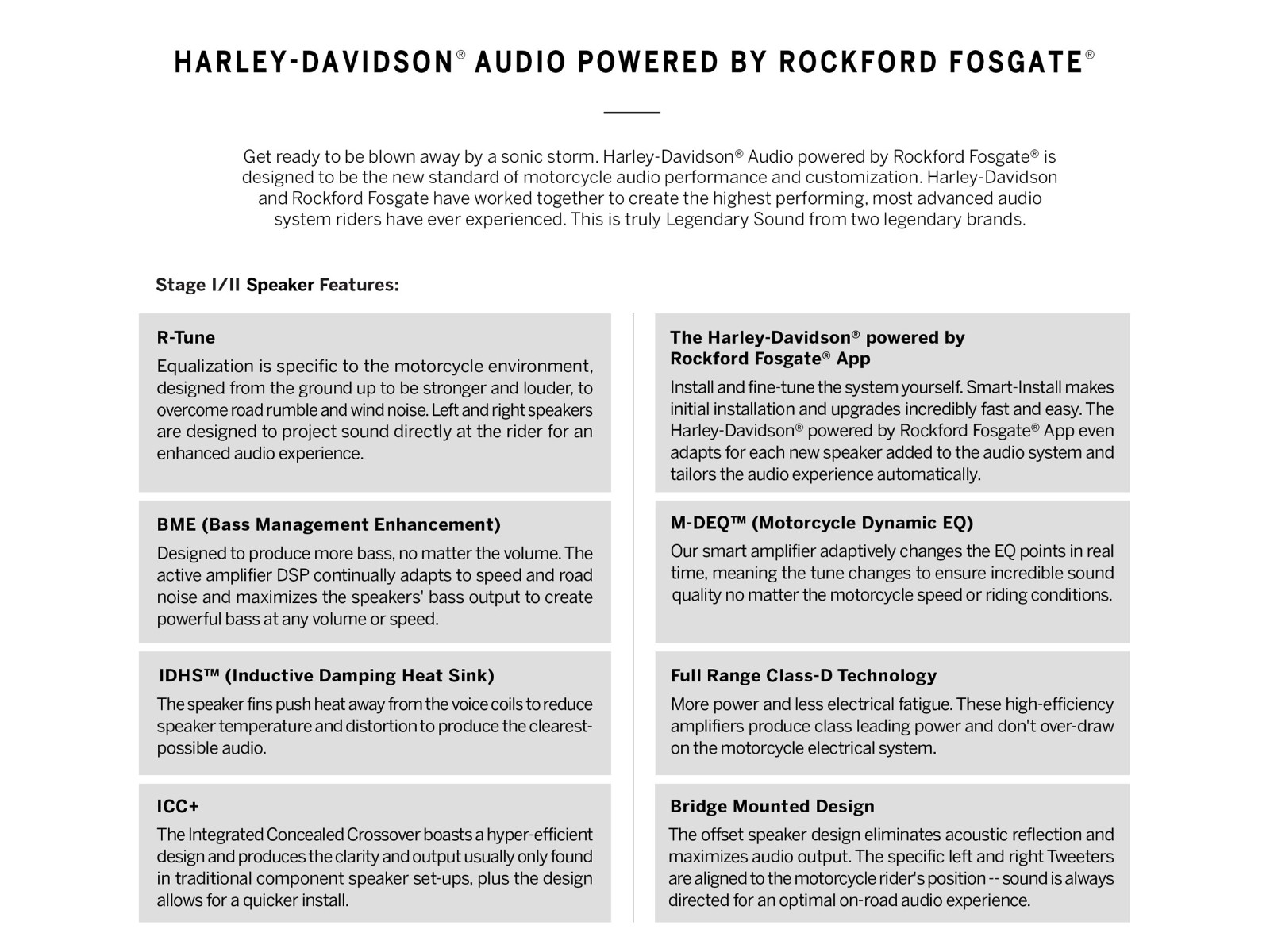 HARLEY-DAVIDSON® AUDIO POWERED BY ROCKFORD FOSGATE®

Get ready to be blown away by a sonic storm. Harley-Davidson® Audio powered by Rockford Fosgate® is designed to be the new standard of motorcycle audio performance and customization. Harley-Davidson and Rockford Fosgate have worked together to create the highest performing, most advanced audio system riders have ever experienced. This is truly Legendary Sound from two legendary brands.

Stage I/II Speaker Features:

R-Tune

Equalization is specific to the motorcycle environment, designed from the ground up to be stronger and louder, to overcome road rumble and wind noise. Left and right speakers are designed to project sound directly at the rider for an enhanced audio experience.

BME (Bass Management Enhancement)

Designed to produce more bass, no matter the volume. The active amplifier DSP continually adapts to speed and road noise and maximizes the speakers' bass output to create powerful bass at any volume or speed.

IDHS™ (Inductive Damping Heat Sink)

The speaker fins push heat away from the voice coils to reduce speaker temperature and distortion to produce the clearest-possible audio.

ICC+

The Integrated Concealed Crossover boasts a hyper-efficient design and produces the clarity and output usually only found in traditional component speaker set-ups, plus the design allows for a quicker install.

The Harley-Davidson® powered by Rockford Fosgate® App

Install and fine-tune the system yourself. Smart-Install makes initial installation and upgrades incredibly fast and easy. The Harley-Davidson® powered by Rockford Fosgate® App even adapts for each new speaker added to the audio system and tailors the audio experience automatically.

M-DEQ™ (Motorcycle Dynamic EQ)

Our smart amplifier adaptively changes the EQ points in real time, meaning the tune changes to ensure incredible sound quality no matter the motorcycle speed or riding conditions.

Full Range Class-D Technology

More power and less electrical fatigue. These high-efficiency amplifiers produce class leading power and don't over-draw on the motorcycle electrical system.

Bridge Mounted Design

The offset speaker design eliminates acoustic reflection and maximizes audio output. The specific left and right Tweeters are aligned to the motorcycle rider's position -- sound is always directed for an optimal on-road audio experience.